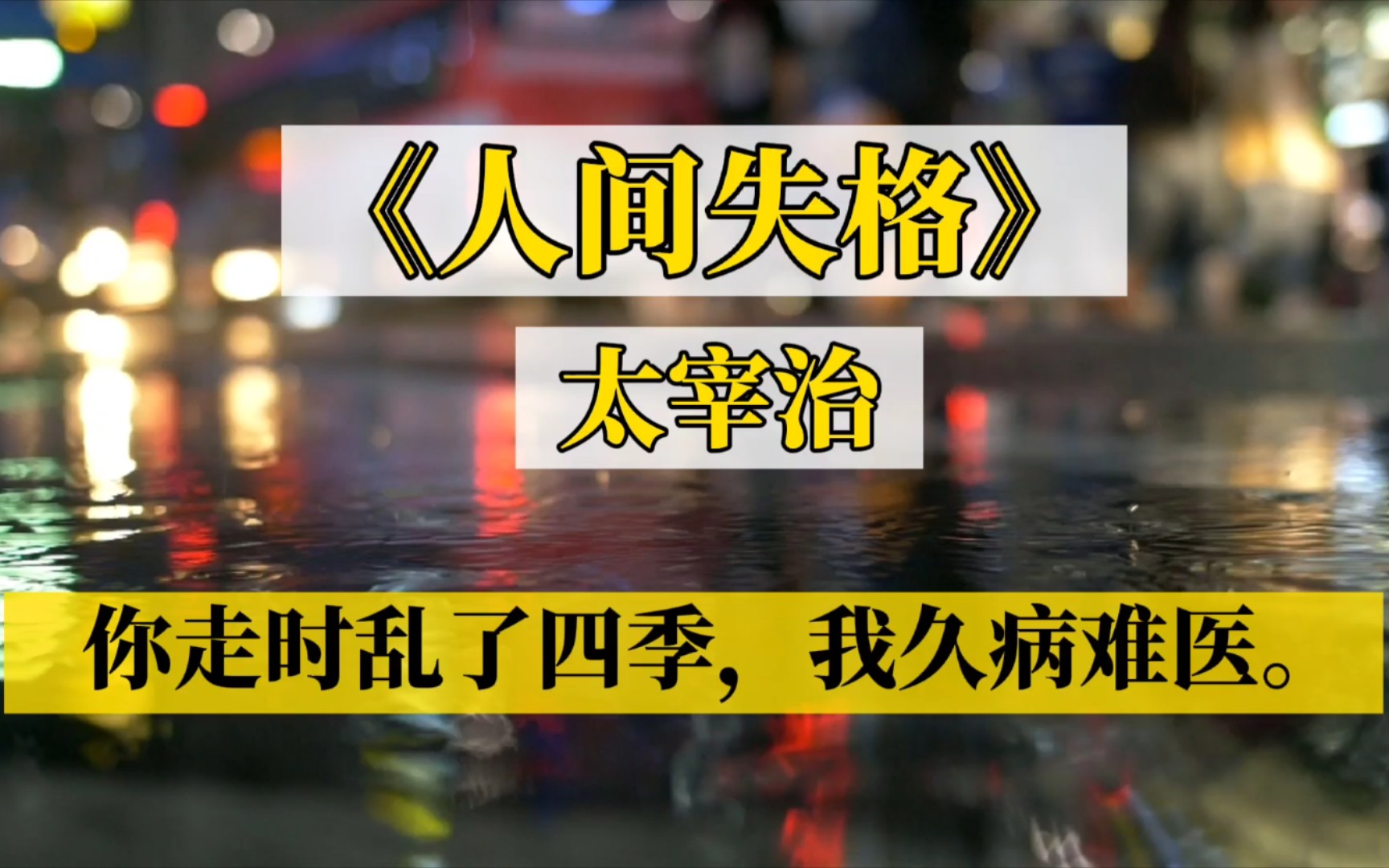 《人间失格》

太宰治

你走时乱了四季，我久病难医。